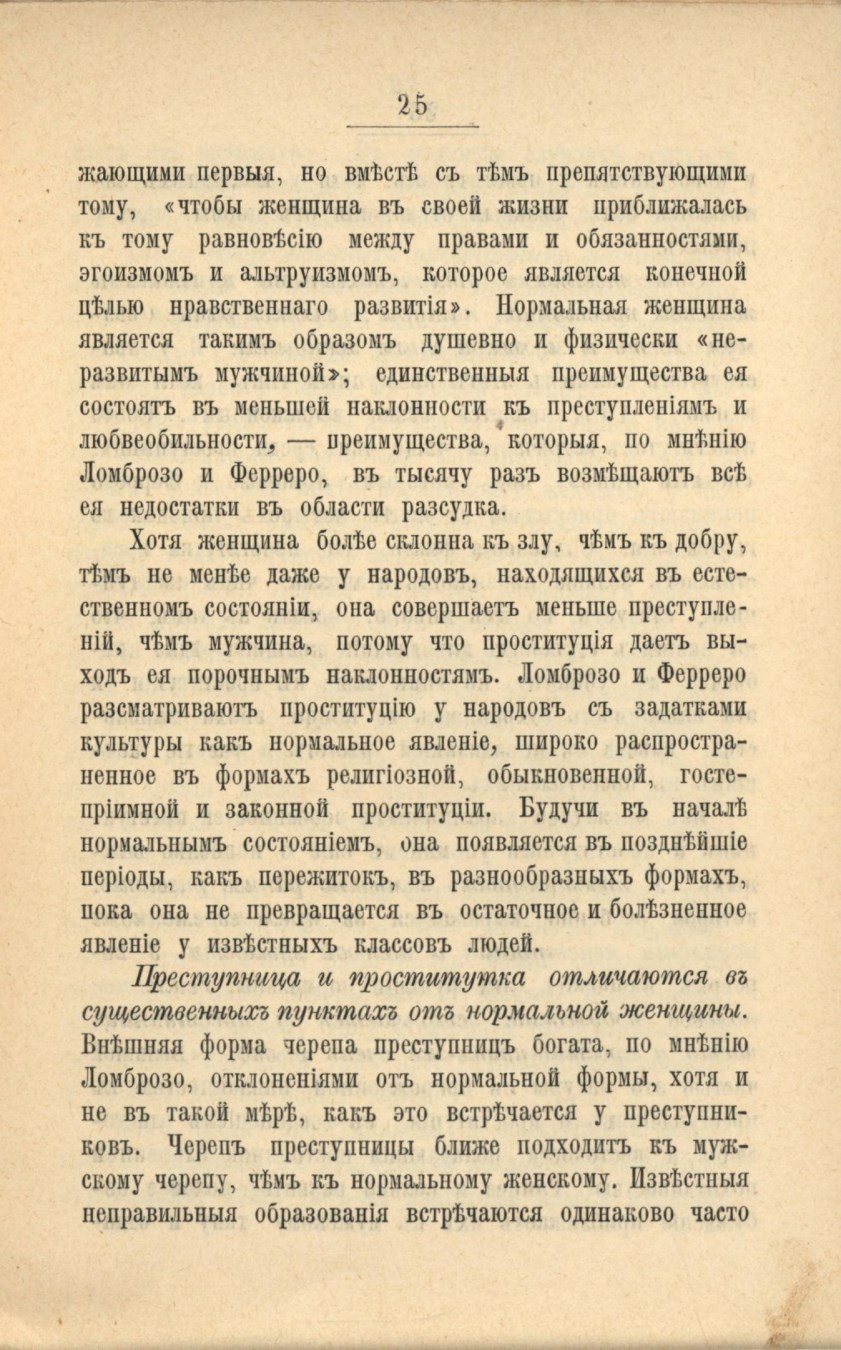 25

жающими первыя, но вмѣстѣ съ тѣмъ препятствующими тому, «чтобы женщина въ своей жизни приближалась къ тому равновѣсію между правами и обязанностями, эгоизмомъ и альтруизмомъ, которое является конечной цѣлью нравственнаго развитія». Нормальная женщина является такимъ образомъ душевно и физически «неразвитымъ мужчиной»; единственныя преимущества ея состоятъ въ меньшей наклонности къ преступленіямъ и любвеобильности, — преимущества, которыя, по мнѣнію Ломброзо и Ферреро, въ тысячу разъ возмѣщаютъ всѣ ея недостатки въ области разсудка.

Хотя женщина болѣе склонна къ злу, чѣмъ къ добру, тѣмъ не менѣе даже у народовъ, находящихся въ естественномъ состояніи, она совершаетъ меньше преступленій, чѣмъ мужчина, потому что проституція даетъ выходъ ея порочнымъ наклонностямъ. Ломброзо и Ферреро разсматриваютъ проституцію у народовъ съ задатками культуры какъ нормальное явленіе, широко распространенное въ формахъ религіозной, обыкновенной, гостепріимной и законной проституціи. Будучи въ началѣ нормальнымъ состояніемъ, она появляется въ позднѣйшіе періоды, какъ пережитокъ, въ разнообразныхъ формахъ, пока она не превращается въ остаточное и болѣзненное явленіе у извѣстныхъ классовъ людей.

Преступница и проститутка отличаются въ существенныхъ пунктахъ отъ нормальной женщины. Внѣшняя форма черепа преступницъ богата, по мнѣнію Ломброзо, отклоненіями отъ нормальной формы, хотя и не въ такой мѣрѣ, какъ это встрѣчается у преступниковъ. Черепъ преступницы ближе подходитъ къ мужскому черепу, чѣмъ къ нормальному женскому. Извѣстныя неправильныя образованія встрѣчаются одинаково часто